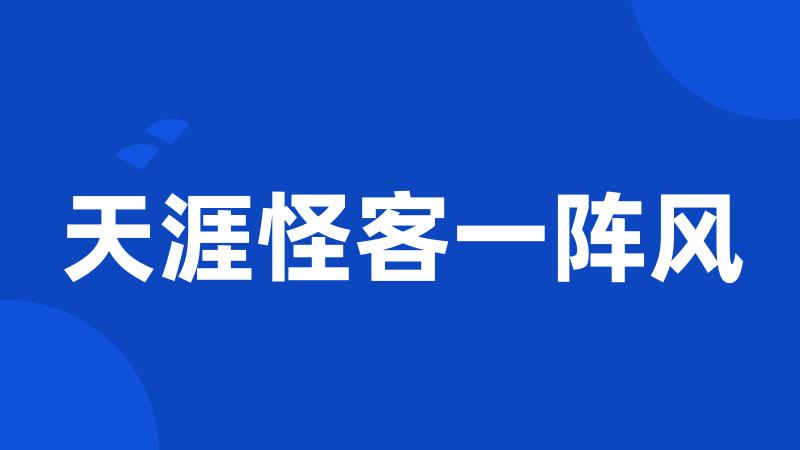 天涯怪客一阵风